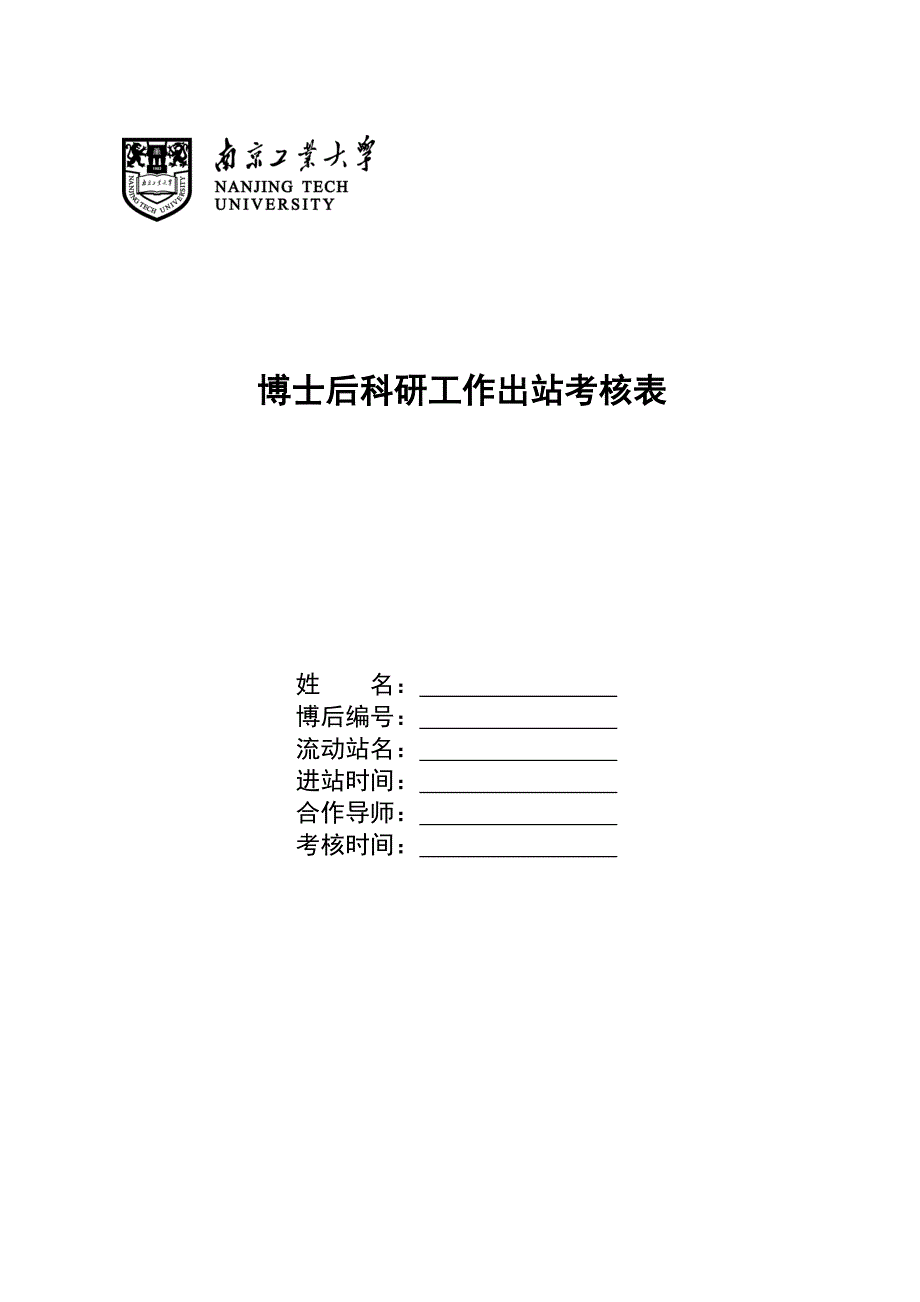 南京工業大學
NANJING TECH UNIVERSITY

博士后科研工作出站考核表

姓　　名：________________
博后编号：________________
流动站名：________________
进站时间：________________
合作导师：________________
考核时间：________________